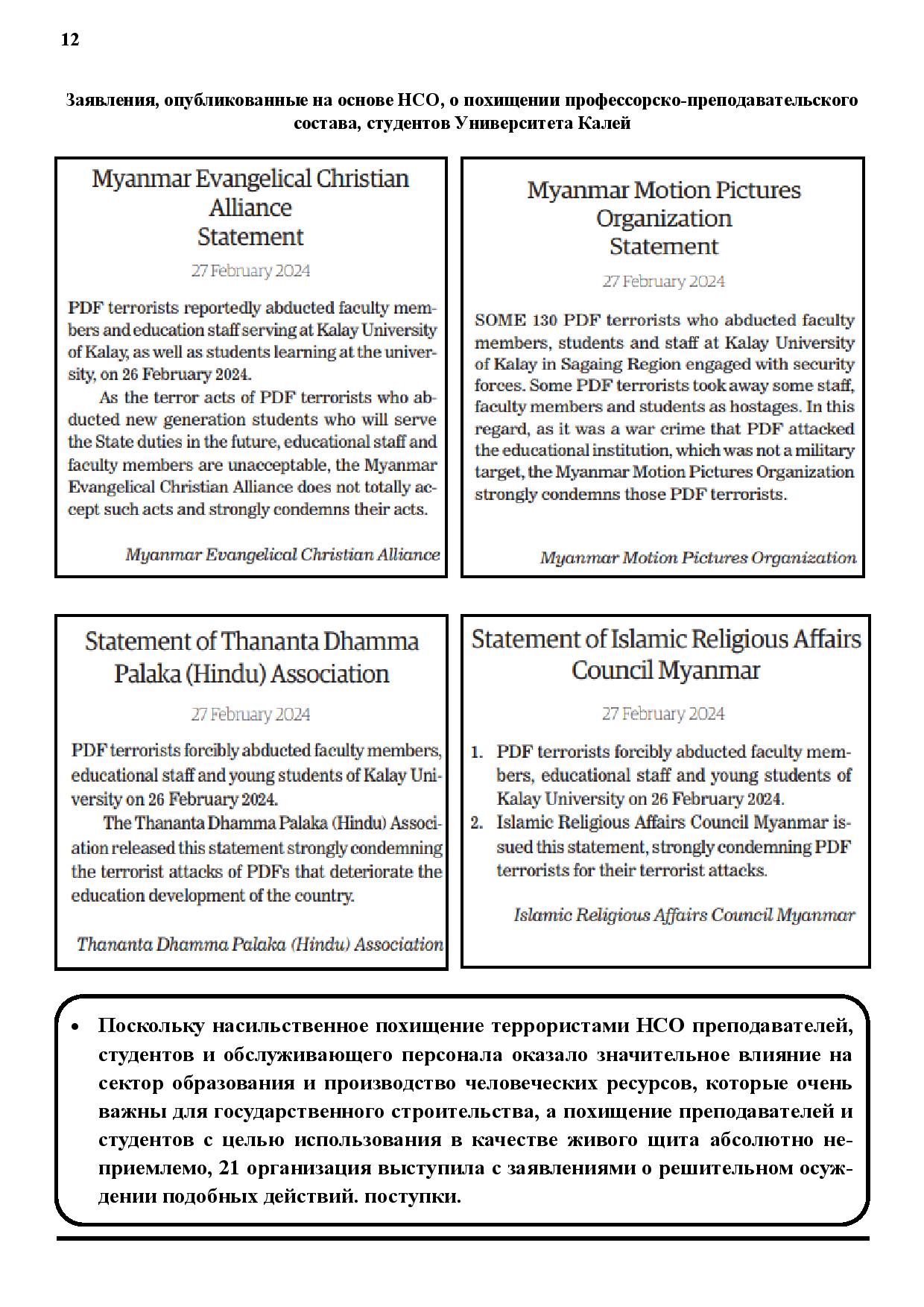 12

Заявления, опубликованные на основе НСО, о похищении профессорско-преподавательского состава, студентов Университета Калей

Myanmar Evangelical Christian Alliance
Statement

27 February 2024

PDF terrorists reportedly abducted faculty members and education staff serving at Kalay University of Kalay, as well as students learning at the university, on 26 February 2024.

As the terror acts of PDF terrorists who abducted new generation students who will serve the State duties in the future, educational staff and faculty members are unacceptable, the Myanmar Evangelical Christian Alliance does not totally accept such acts and strongly condemns their acts.

Myanmar Evangelical Christian Alliance

Myanmar Motion Pictures Organization
Statement

27 February 2024

SOME 130 PDF terrorists who abducted faculty members, students and staff at Kalay University of Kalay in Sagaing Region engaged with security forces. Some PDF terrorists took away some staff, faculty members and students as hostages. In this regard, as it was a war crime that PDF attacked the educational institution, which was not a military target, the Myanmar Motion Pictures Organization strongly condemns those PDF terrorists.

Myanmar Motion Pictures Organization

Statement of Thananta Dhamma Palaka (Hindu) Association

27 February 2024

PDF terrorists forcibly abducted faculty members, educational staff and young students of Kalay University on 26 February 2024.

The Thananta Dhamma Palaka (Hindu) Association released this statement strongly condemning the terrorist attacks of PDFs that deteriorate the education development of the country.

Thananta Dhamma Palaka (Hindu) Association

Statement of Islamic Religious Affairs Council Myanmar

27 February 2024

1. PDF terrorists forcibly abducted faculty members, educational staff and young students of Kalay University on 26 February 2024.
2. Islamic Religious Affairs Council Myanmar issued this statement, strongly condemning PDF terrorists for their terrorist attacks.

Islamic Religious Affairs Council Myanmar

• Поскольку насильственное похищение террористами НСО преподавателей, студентов и обслуживающего персонала оказало значительное влияние на сектор образования и производство человеческих ресурсов, которые очень важны для государственного строительства, а похищение преподавателей и студентов с целью использования в качестве живого щита абсолютно неприемлемо, 21 организация выступила с заявлениями о решительном осуждении подобных действий. поступки.